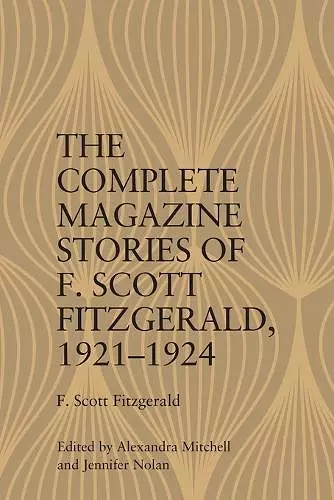 THE COMPLETE MAGAZINE STORIES OF F. SCOTT FITZGERALD, 1921–1924

F. Scott Fitzgerald

Edited by Alexandra Mitchell and Jennifer Nolan